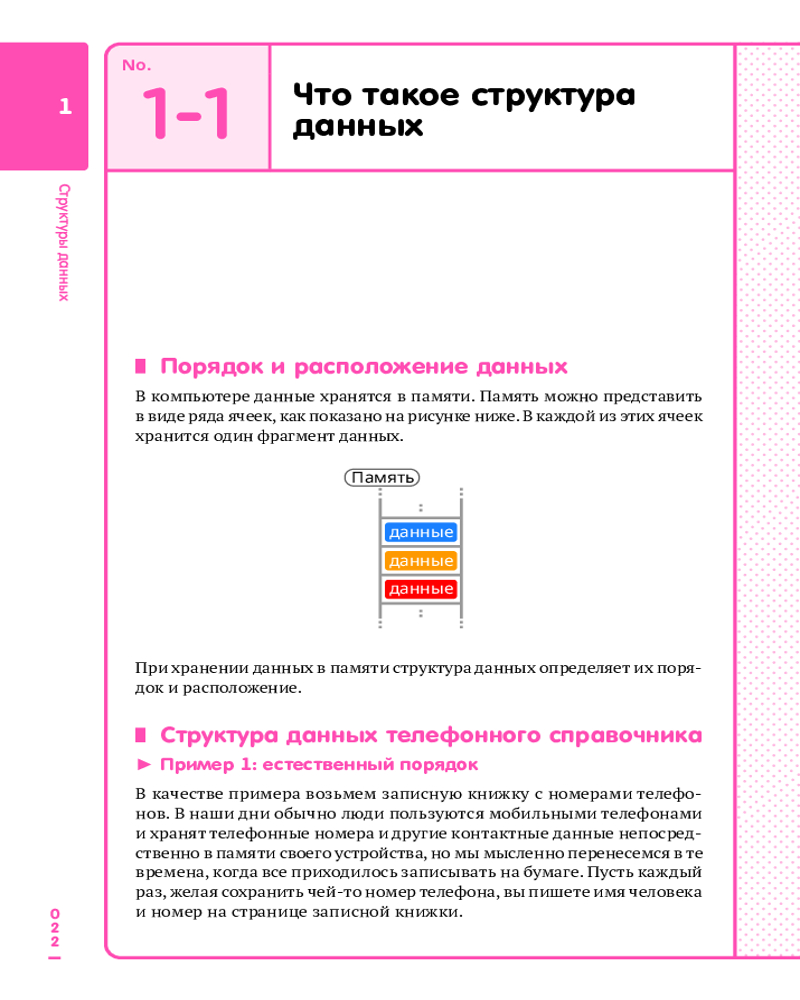 1

Структуры данных

No.
1-1

Что такое структура данных

Порядок и расположение данных

В компьютере данные хранятся в памяти. Память можно представить в виде ряда ячеек, как показано на рисунке ниже. В каждой из этих ячеек хранится один фрагмент данных.

Память

данные
данные
данные

При хранении данных в памяти структура данных определяет их порядок и расположение.

Структура данных телефонного справочника

► Пример 1: естественный порядок

В качестве примера возьмем записную книжку с номерами телефонов. В наши дни обычно люди пользуются мобильными телефонами и хранят телефонные номера и другие контактные данные непосредственно в памяти своего устройства, но мы мысленно перенесемся в те времена, когда все приходилось записывать на бумаге. Пусть каждый раз, желая сохранить чей-то номер телефона, вы пишете имя человека и номер на странице записной книжки.

022